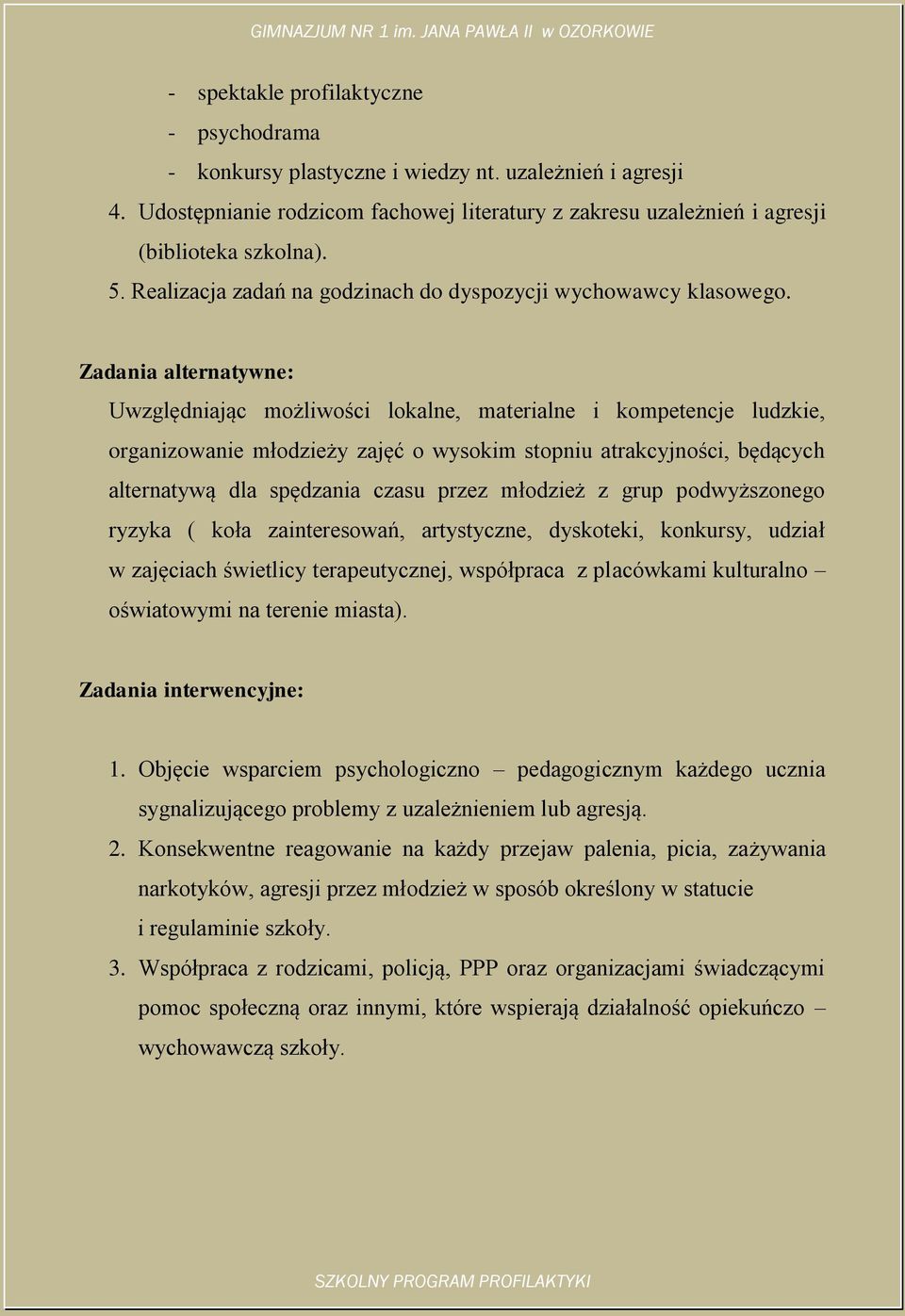 GIMNAZJUM NR 1 im. JANA PAWŁA II w OZORKOWIE

- spektakle profilaktyczne
- psychodrama
- konkursy plastyczne i wiedzy nt. uzależnień i agresji

4. Udostępnianie rodzicom fachowej literatury z zakresu uzależnień i agresji (biblioteka szkolna).
5. Realizacja zadań na godzinach do dyspozycji wychowawcy klasowego.

Zadania alternatywne:

Uwzględniając możliwości lokalne, materialne i kompetencje ludzkie, organizowanie młodzieży zajęć o wysokim stopniu atrakcyjności, będących alternatywą dla spędzania czasu przez młodzież z grup podwyższonego ryzyka ( koła zainteresowań, artystyczne, dyskoteki, konkursy, udział w zajęciach świetlicy terapeutycznej, współpraca z placówkami kulturalno – oświatowymi na terenie miasta).

Zadania interwencyjne:

1. Objęcie wsparciem psychologiczno – pedagogicznym każdego ucznia sygnalizującego problemy z uzależnieniem lub agresją.
2. Konsekwentne reagowanie na każdy przejaw palenia, picia, zażywania narkotyków, agresji przez młodzież w sposób określony w statucie i regulaminie szkoły.
3. Współpraca z rodzicami, policją, PPP oraz organizacjami świadczącymi pomoc społeczną oraz innymi, które wspierają działalność opiekuńczo – wychowawczą szkoły.

SZKOLNY PROGRAM PROFILAKTYKI